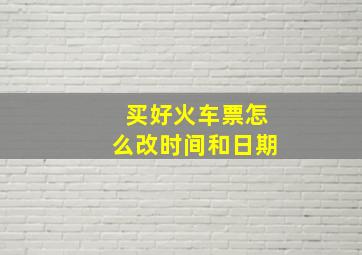 买好火车票怎么改时间和日期